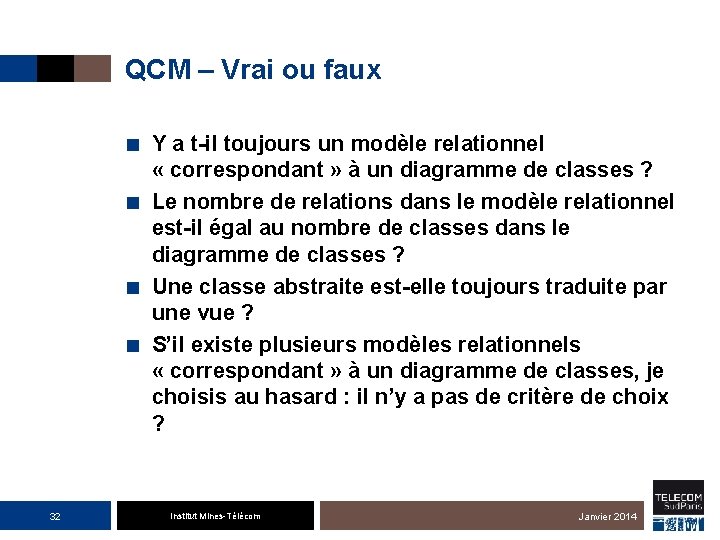 QCM – Vrai ou faux

Y a t-il toujours un modèle relationnel « correspondant » à un diagramme de classes ?

Le nombre de relations dans le modèle relationnel est-il égal au nombre de classes dans le diagramme de classes ?

Une classe abstraite est-elle toujours traduite par une vue ?

S'il existe plusieurs modèles relationnels « correspondant » à un diagramme de classes, je choisis au hasard : il n'y a pas de critère de choix ?

32

Institut Mines-Télécom

Janvier 2014

TELECOM SudParis